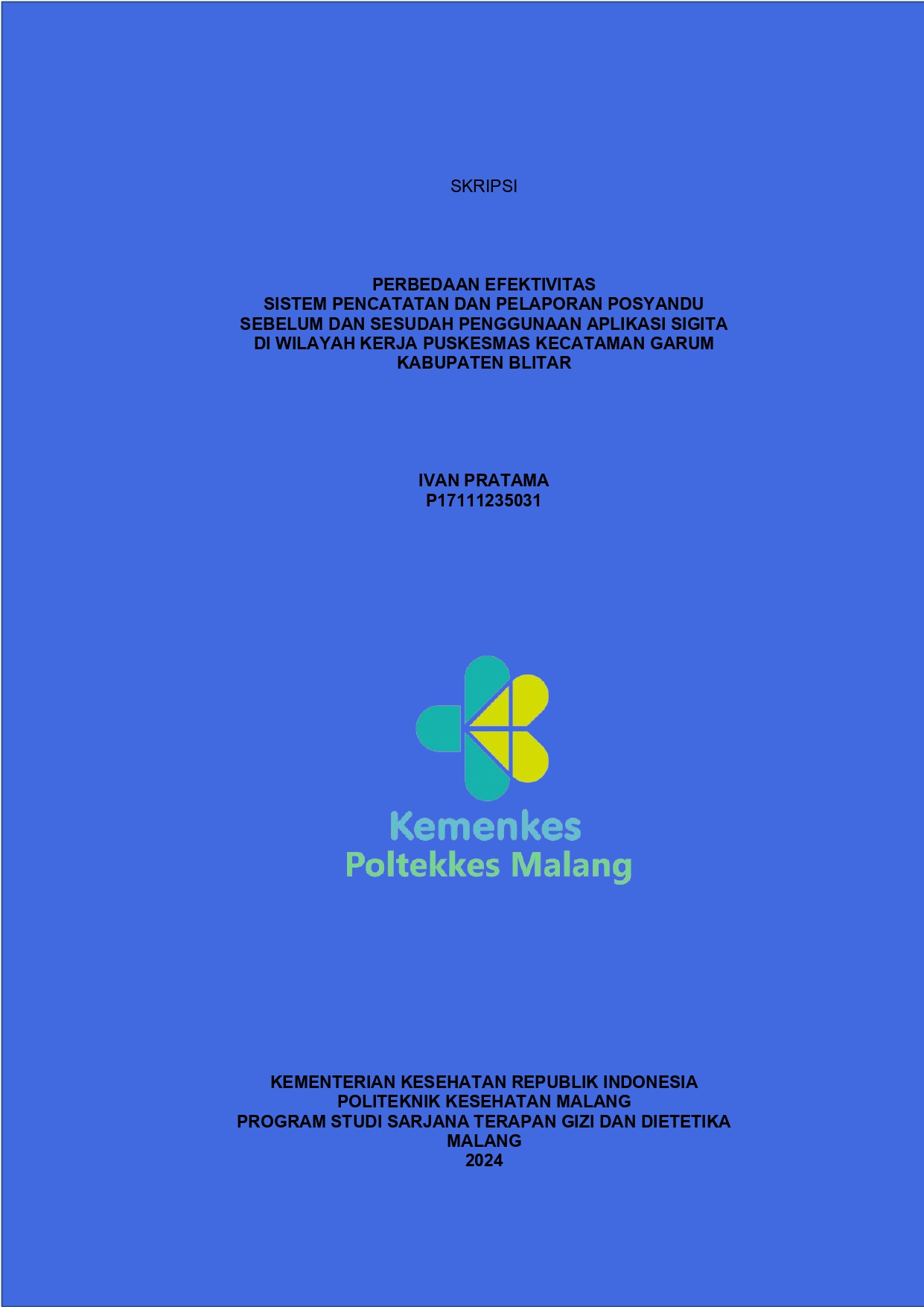 SKRIPSI

PERBEDAAN EFEKTIVITAS
SISTEM PENCATATAN DAN PELAPORAN POSYANDU
SEBELUM DAN SESUDAH PENGGUNAAN APLIKASI SIGITA
DI WILAYAH KERJA PUSKESMAS KECATAMAN GARUM
KABUPATEN BLITAR

IVAN PRATAMA
P17111235031

Kemenkes
Poltekkes Malang

KEMENTERIAN KESEHATAN REPUBLIK INDONESIA
POLITEKNIK KESEHATAN MALANG
PROGRAM STUDI SARJANA TERAPAN GIZI DAN DIETETIKA
MALANG
2024